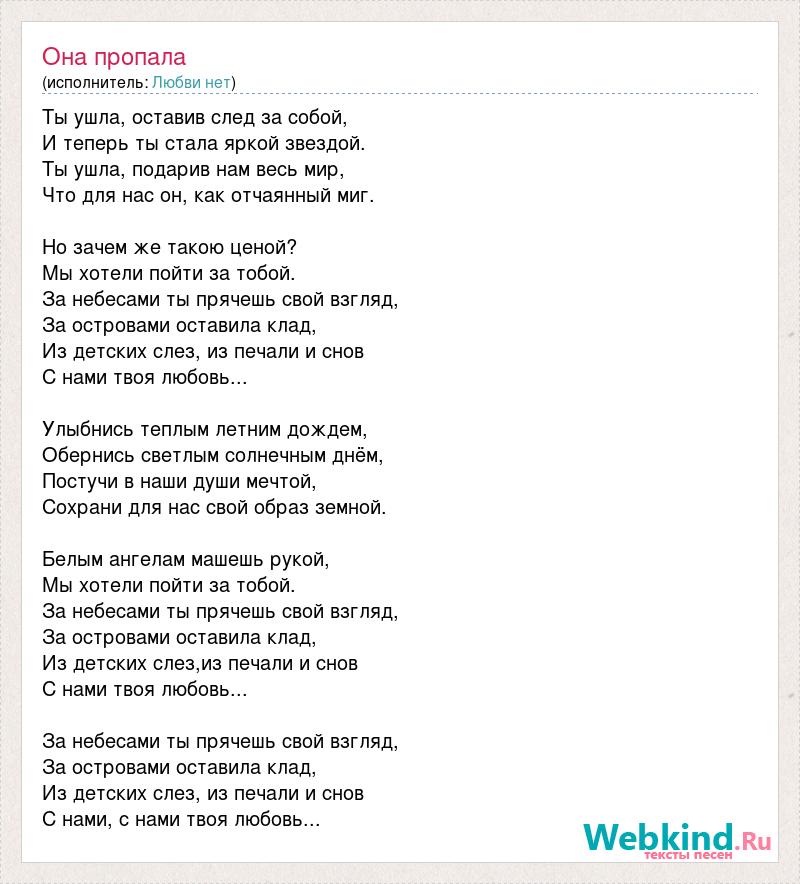 Она пропала
(исполнитель: Любви нет)

Ты ушла, оставив след за собой,
И теперь ты стала яркой звездой.
Ты ушла, подарив нам весь мир,
Что для нас он, как отчаянный миг.

Но зачем же такою ценой?
Мы хотели пойти за тобой.
За небесами ты прячешь свой взгляд,
За островами оставила клад,
Из детских слез, из печали и снов
С нами твоя любовь...

Улыбнись теплым летним дождем,
Обернись светлым солнечным днём,
Постучи в наши души мечтой,
Сохрани для нас свой образ земной.

Белым ангелам машешь рукой,
Мы хотели пойти за тобой.
За небесами ты прячешь свой взгляд,
За островами оставила клад,
Из детских слез,из печали и снов
С нами твоя любовь...

За небесами ты прячешь свой взгляд,
За островами оставила клад,
Из детских слез, из печали и снов
С нами, с нами твоя любовь...

Webkind.Ru
тексты песен